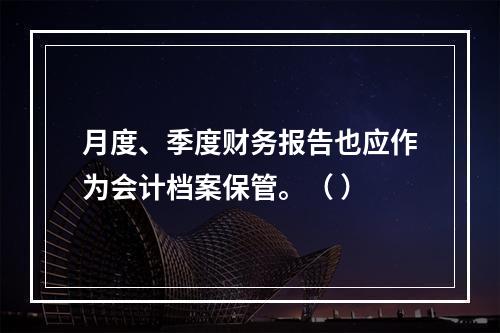 月度、季度财务报告也应作为会计档案保管。（）